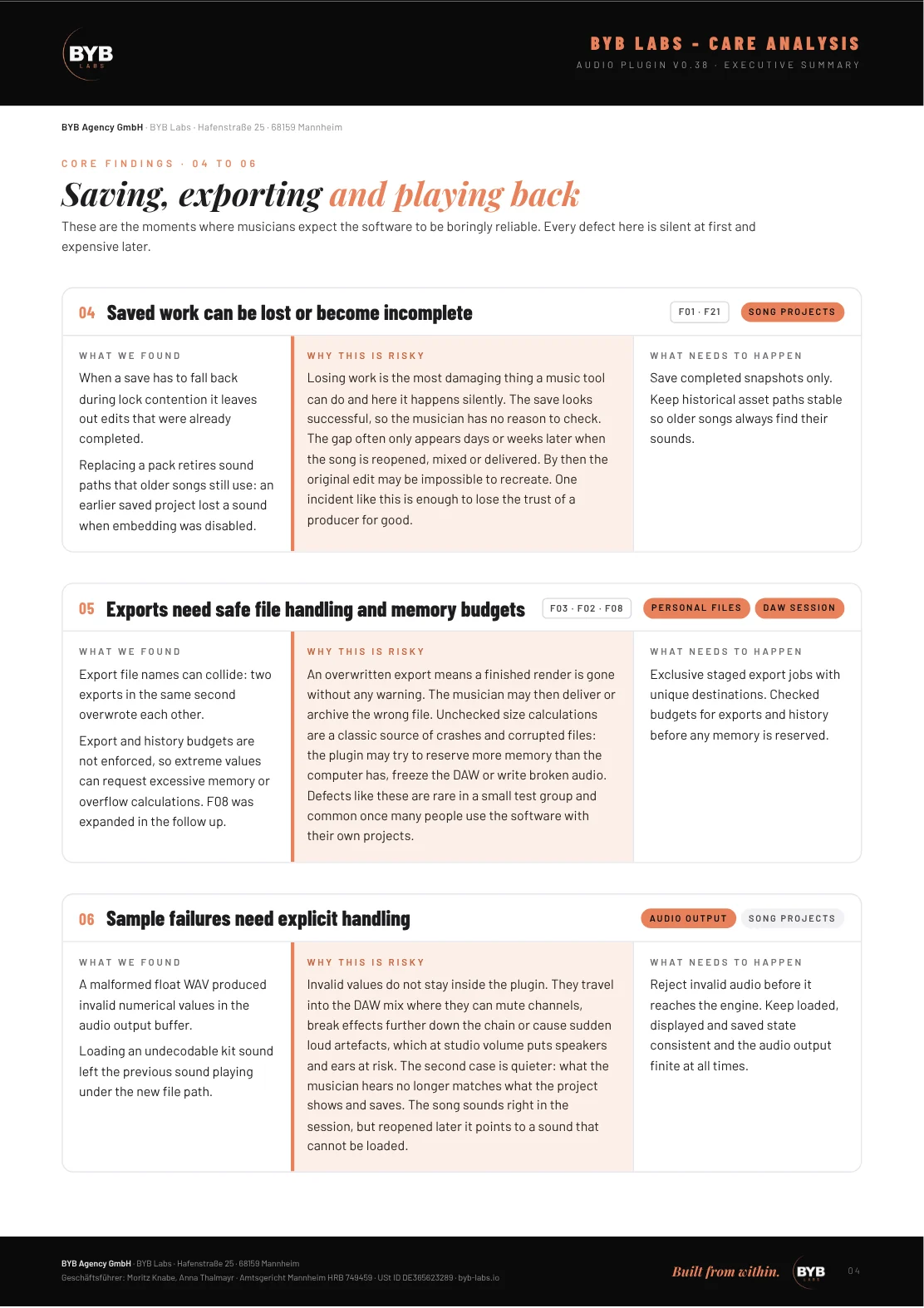 BYB
LABS

BYB LABS - CARE ANALYSIS
AUDIO PLUGIN V0.38 · EXECUTIVE SUMMARY

BYB Agency GmbH · BYB Labs · Hafenstraße 25 · 68159 Mannheim

CORE FINDINGS · 04 TO 06

Saving, exporting and playing back

These are the moments where musicians expect the software to be boringly reliable. Every defect here is silent at first and expensive later.

04 Saved work can be lost or become incomplete
F01 · F21
SONG PROJECTS

WHAT WE FOUND

When a save has to fall back during lock contention it leaves out edits that were already completed.

Replacing a pack retires sound paths that older songs still use: an earlier saved project lost a sound when embedding was disabled.

WHY THIS IS RISKY

Losing work is the most damaging thing a music tool can do and here it happens silently. The save looks successful, so the musician has no reason to check. The gap often only appears days or weeks later when the song is reopened, mixed or delivered. By then the original edit may be impossible to recreate. One incident like this is enough to lose the trust of a producer for good.

WHAT NEEDS TO HAPPEN

Save completed snapshots only. Keep historical asset paths stable so older songs always find their sounds.

05 Exports need safe file handling and memory budgets
F03 · F02 · F08
PERSONAL FILES
DAW SESSION

WHAT WE FOUND

Export file names can collide: two exports in the same second overwrote each other.

Export and history budgets are not enforced, so extreme values can request excessive memory or overflow calculations. F08 was expanded in the follow up.

WHY THIS IS RISKY

An overwritten export means a finished render is gone without any warning. The musician may then deliver or archive the wrong file. Unchecked size calculations are a classic source of crashes and corrupted files: the plugin may try to reserve more memory than the computer has, freeze the DAW or write broken audio. Defects like these are rare in a small test group and common once many people use the software with their own projects.

WHAT NEEDS TO HAPPEN

Exclusive staged export jobs with unique destinations. Checked budgets for exports and history before any memory is reserved.

06 Sample failures need explicit handling
AUDIO OUTPUT
SONG PROJECTS

WHAT WE FOUND

A malformed float WAV produced invalid numerical values in the audio output buffer.

Loading an undecodable kit sound left the previous sound playing under the new file path.

WHY THIS IS RISKY

Invalid values do not stay inside the plugin. They travel into the DAW mix where they can mute channels, break effects further down the chain or cause sudden loud artefacts, which at studio volume puts speakers and ears at risk. The second case is quieter: what the musician hears no longer matches what the project shows and saves. The song sounds right in the session, but reopened later it points to a sound that cannot be loaded.

WHAT NEEDS TO HAPPEN

Reject invalid audio before it reaches the engine. Keep loaded, displayed and saved state consistent and the audio output finite at all times.

BYB Agency GmbH · BYB Labs · Hafenstraße 25 · 68159 Mannheim
Geschäftsführer: Moritz Knabe, Anna Thalmayr · Amtsgericht Mannheim HRB 749459 · USt ID DE365623289 · byb-labs.io

Built from within.
BYB
04